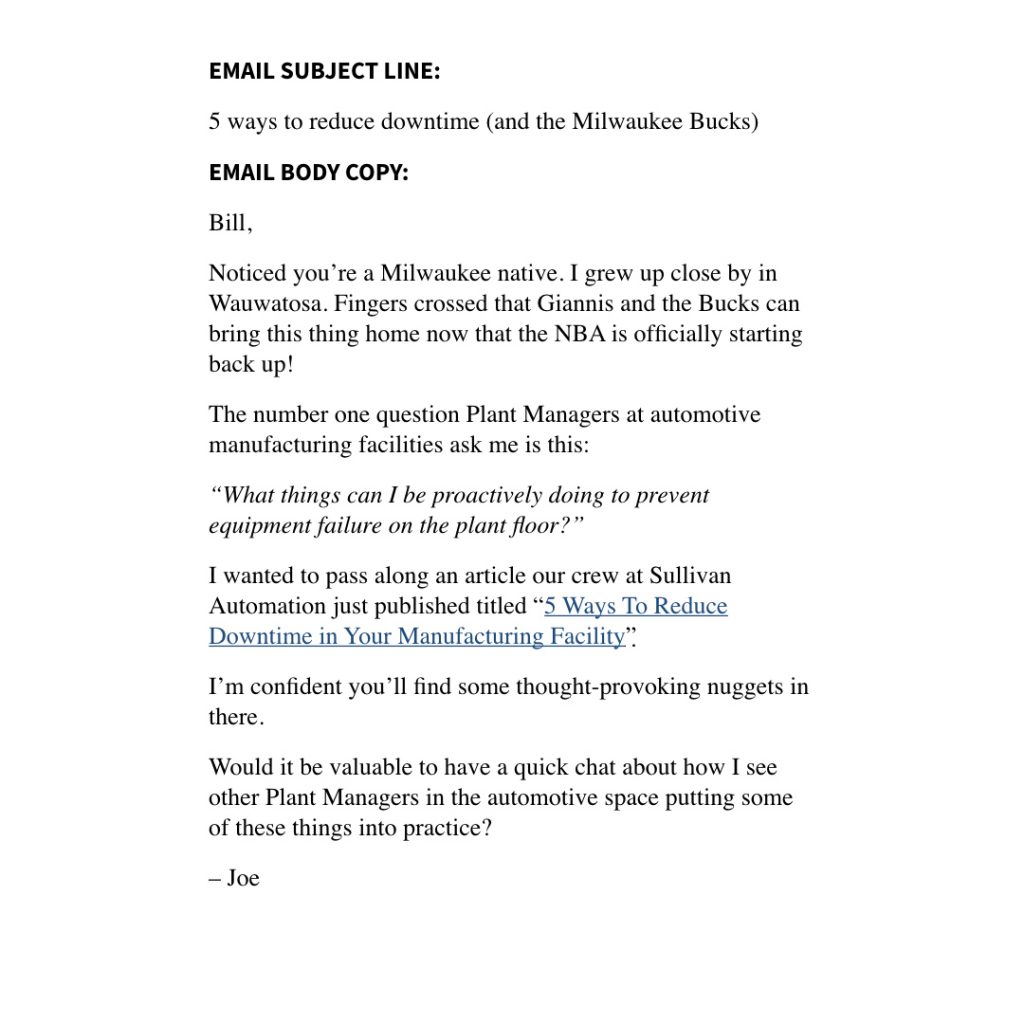 EMAIL SUBJECT LINE:

5 ways to reduce downtime (and the Milwaukee Bucks)

EMAIL BODY COPY:

Bill,

Noticed you’re a Milwaukee native. I grew up close by in Wauwatosa. Fingers crossed that Giannis and the Bucks can bring this thing home now that the NBA is officially starting back up!

The number one question Plant Managers at automotive manufacturing facilities ask me is this:

“What things can I be proactively doing to prevent equipment failure on the plant floor?”

I wanted to pass along an article our crew at Sullivan Automation just published titled “5 Ways To Reduce Downtime in Your Manufacturing Facility”.

I’m confident you’ll find some thought-provoking nuggets in there.

Would it be valuable to have a quick chat about how I see other Plant Managers in the automotive space putting some of these things into practice?

– Joe